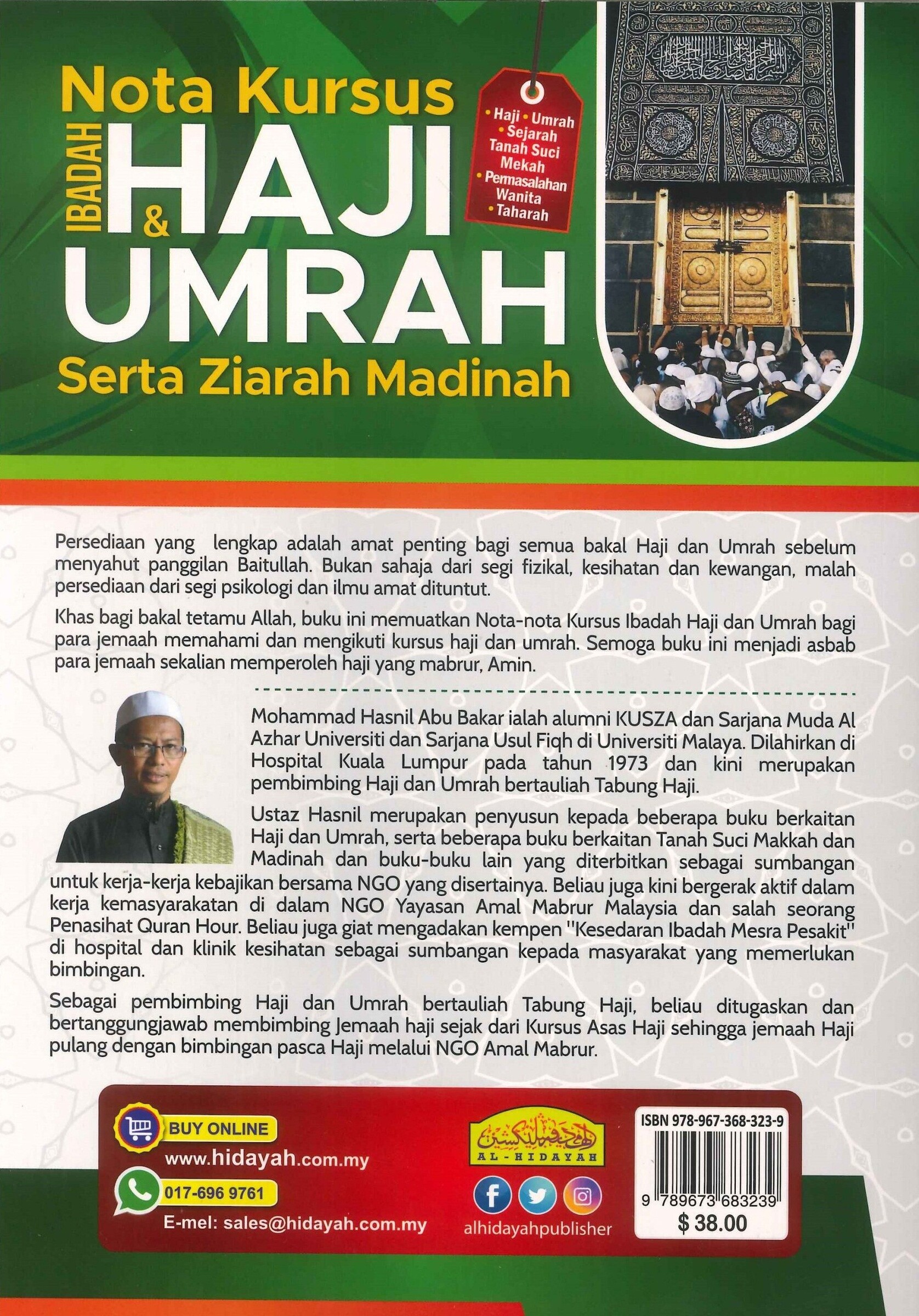 Nota Kursus

IBADAH HAJI & UMRAH

Serta Ziarah Madinah

• Haji • Umrah
• Sejarah Tanah Suci Mekah
• Permasalahan Wanita
• Taharah

Persediaan yang lengkap adalah amat penting bagi semua bakal Haji dan Umrah sebelum menyahut panggilan Baitullah. Bukan sahaja dari segi fizikal, kesihatan dan kewangan, malah persediaan dari segi psikologi dan ilmu amat dituntut.

Khas bagi bakal tetamu Allah, buku ini memuatkan Nota-nota Kursus Ibadah Haji dan Umrah bagi para jemaah memahami dan mengikuti kursus haji dan umrah. Semoga buku ini menjadi asbab para jemaah sekalian memperoleh haji yang mabrur, Amin.

Mohammad Hasnil Abu Bakar ialah alumni KUSZA dan Sarjana Muda Al Azhar Universiti dan Sarjana Usul Fiqh di Universiti Malaya. Dilahirkan di Hospital Kuala Lumpur pada tahun 1973 dan kini merupakan pembimbing Haji dan Umrah bertauliah Tabung Haji.

Ustaz Hasnil merupakan penyusun kepada beberapa buku berkaitan Haji dan Umrah, serta beberapa buku berkaitan Tanah Suci Makkah dan Madinah dan buku-buku lain yang diterbitkan sebagai sumbangan untuk kerja-kerja kebajikan bersama NGO yang disertainya. Beliau juga kini bergerak aktif dalam kerja kemasyarakatan di dalam NGO Yayasan Amal Mabrur Malaysia dan salah seorang Penasihat Quran Hour. Beliau juga giat mengadakan kempen "Kesedaran Ibadah Mesra Pesakit" di hospital dan klinik kesihatan sebagai sumbangan kepada masyarakat yang memerlukan bimbingan.

Sebagai pembimbing Haji dan Umrah bertauliah Tabung Haji, beliau ditugaskan dan bertanggungjawab membimbing Jemaah haji sejak dari Kursus Asas Haji sehingga jemaah Haji pulang dengan bimbingan pasca Haji melalui NGO Amal Mabrur.

BUY ONLINE
www.hidayah.com.my
017-696 9761
E-mel: sales@hidayah.com.my

AL-HIDAYAH
alhidayahpublisher

ISBN 978-967-368-323-9
9 789673 683239
$ 38.00